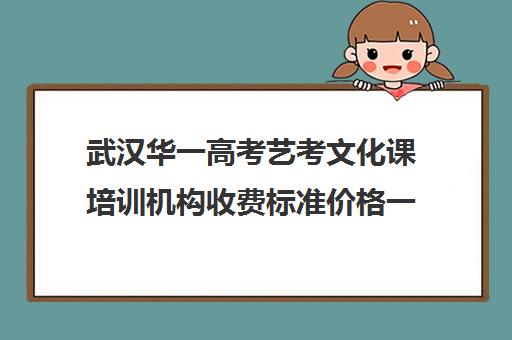 武汉华一高考艺考文化课培训机构收费标准价格一